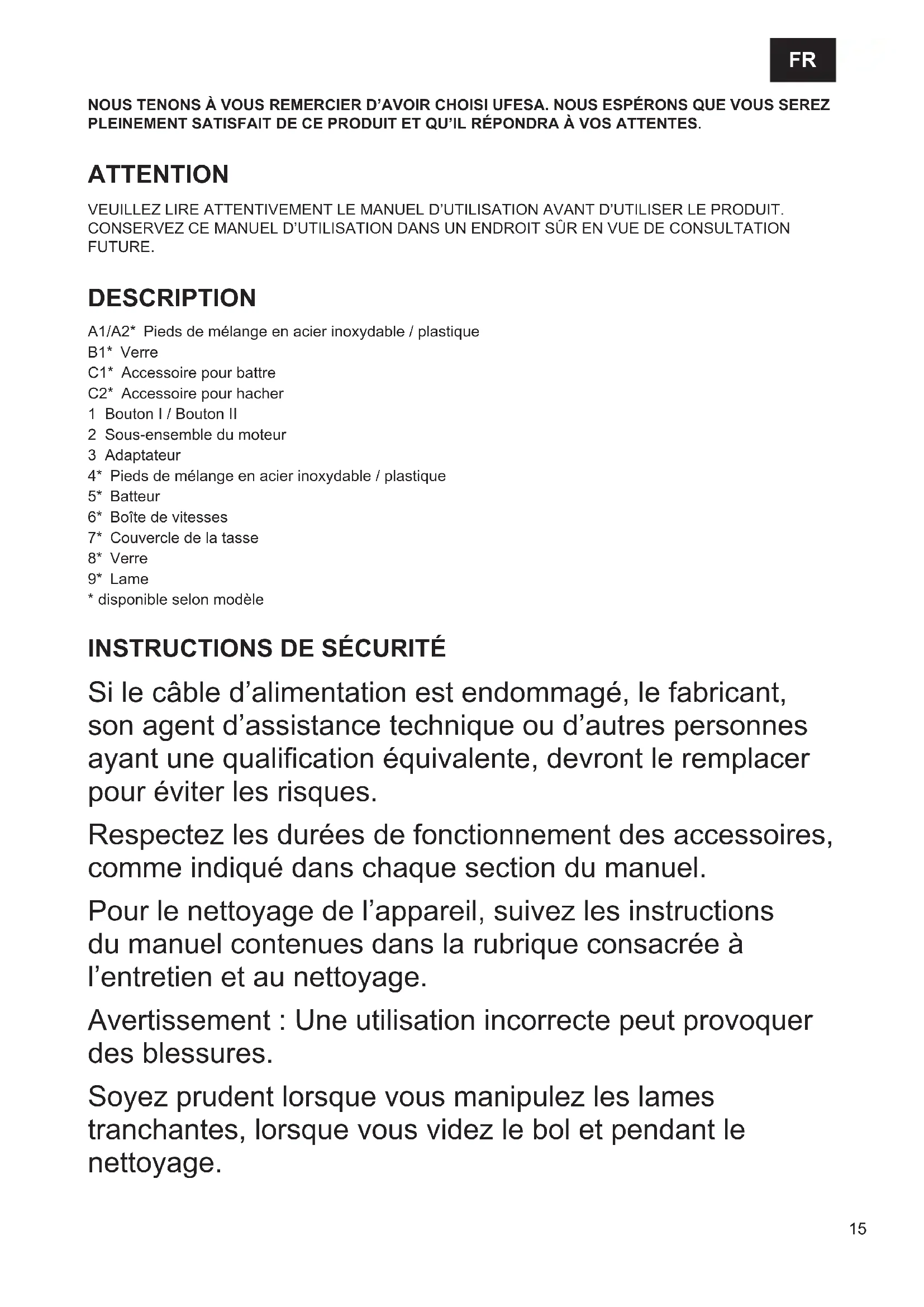 FR

NOUS TENONS À VOUS REMERCIER D'AVOIR CHOISI UFESA. NOUS ESPÉRONS QUE VOUS SEREZ PLEINEMENT SATISFAIT DE CE PRODUIT ET QU'IL RÉPONDRA À VOS ATTENTES.

ATTENTION

VEUILLEZ LIRE ATTENTIVEMENT LE MANUEL D'UTILISATION AVANT D'UTILISER LE PRODUIT. CONSERVEZ CE MANUEL D'UTILISATION DANS UN ENDROIT SÛR EN VUE DE CONSULTATION FUTURE.

DESCRIPTION

A1/A2* Pieds de mélange en acier inoxydable / plastique
B1* Verre
C1* Accessoire pour battre
C2* Accessoire pour hacher
1 Bouton I / Bouton II
2 Sous-ensemble du moteur
3 Adaptateur
4* Pieds de mélange en acier inoxydable / plastique
5* Batteur
6* Boîte de vitesses
7* Couvercle de la tasse
8* Verre
9* Lame
* disponible selon modèle

INSTRUCTIONS DE SÉCURITÉ

Si le câble d'alimentation est endommagé, le fabricant, son agent d'assistance technique ou d'autres personnes ayant une qualification équivalente, devront le remplacer pour éviter les risques.

Respectez les durées de fonctionnement des accessoires, comme indiqué dans chaque section du manuel.

Pour le nettoyage de l'appareil, suivez les instructions du manuel contenues dans la rubrique consacrée à l'entretien et au nettoyage.

Avertissement : Une utilisation incorrecte peut provoquer des blessures.

Soyez prudent lorsque vous manipulez les lames tranchantes, lorsque vous videz le bol et pendant le nettoyage.

15